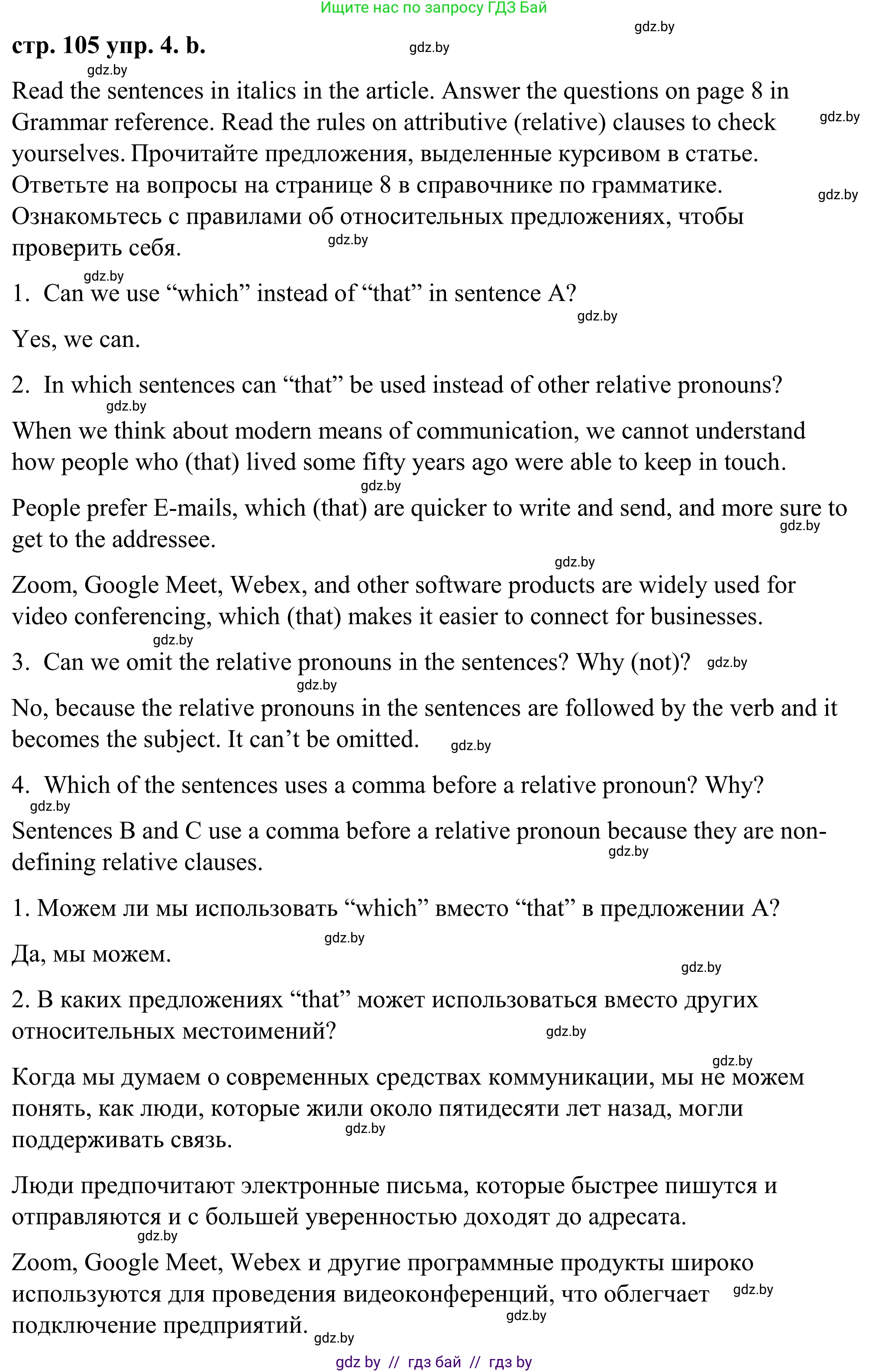 Ищите нас по запросу ГДЗ Бай

gdz.by

стр. 105 упр. 4. b.

gdz.by

gdz.by

Read the sentences in italics in the article. Answer the questions on page 8 in Grammar reference. Read the rules on attributive (relative) clauses to check yourselves. Прочитайте предложения, выделенные курсивом в статье. Ответьте на вопросы на странице 8 в справочнике по грамматике. Ознакомьтесь с правилами об относительных предложениях, чтобы проверить себя.

gdz.by

gdz.by

gdz.by

gdz.by

1. Can we use “which” instead of “that” in sentence A?

gdz.by

Yes, we can.

2. In which sentences can “that” be used instead of other relative pronouns?

gdz.by

When we think about modern means of communication, we cannot understand how people who (that) lived some fifty years ago were able to keep in touch.

gdz.by

People prefer E-mails, which (that) are quicker to write and send, and more sure to get to the addressee.

gdz.by

gdz.by

Zoom, Google Meet, Webex, and other software products are widely used for video conferencing, which (that) makes it easier to connect for businesses.

gdz.by

3. Can we omit the relative pronouns in the sentences? Why (not)?

gdz.by

gdz.by

No, because the relative pronouns in the sentences are followed by the verb and it becomes the subject. It can’t be omitted.

gdz.by

4. Which of the sentences uses a comma before a relative pronoun? Why?

gdz.by

Sentences B and C use a comma before a relative pronoun because they are non-defining relative clauses.

gdz.by

1. Можем ли мы использовать “which” вместо “that” в предложении A?

gdz.by

Да, мы можем.

gdz.by

2. В каких предложениях “that” может использоваться вместо других относительных местоимений?

gdz.by

gdz.by

Когда мы думаем о современных средствах коммуникации, мы не можем понять, как люди, которые жили около пятидесяти лет назад, могли поддерживать связь.

gdz.by

Люди предпочитают электронные письма, которые быстрее пишутся и отправляются и с большей уверенностью доходят до адресата.

gdz.by

Zoom, Google Meet, Webex и другие программные продукты широко используются для проведения видеоконференций, что облегчает подключение предприятий.

gdz.by

gdz.by

gdz.by

gdz by // гдз бай // гдз by